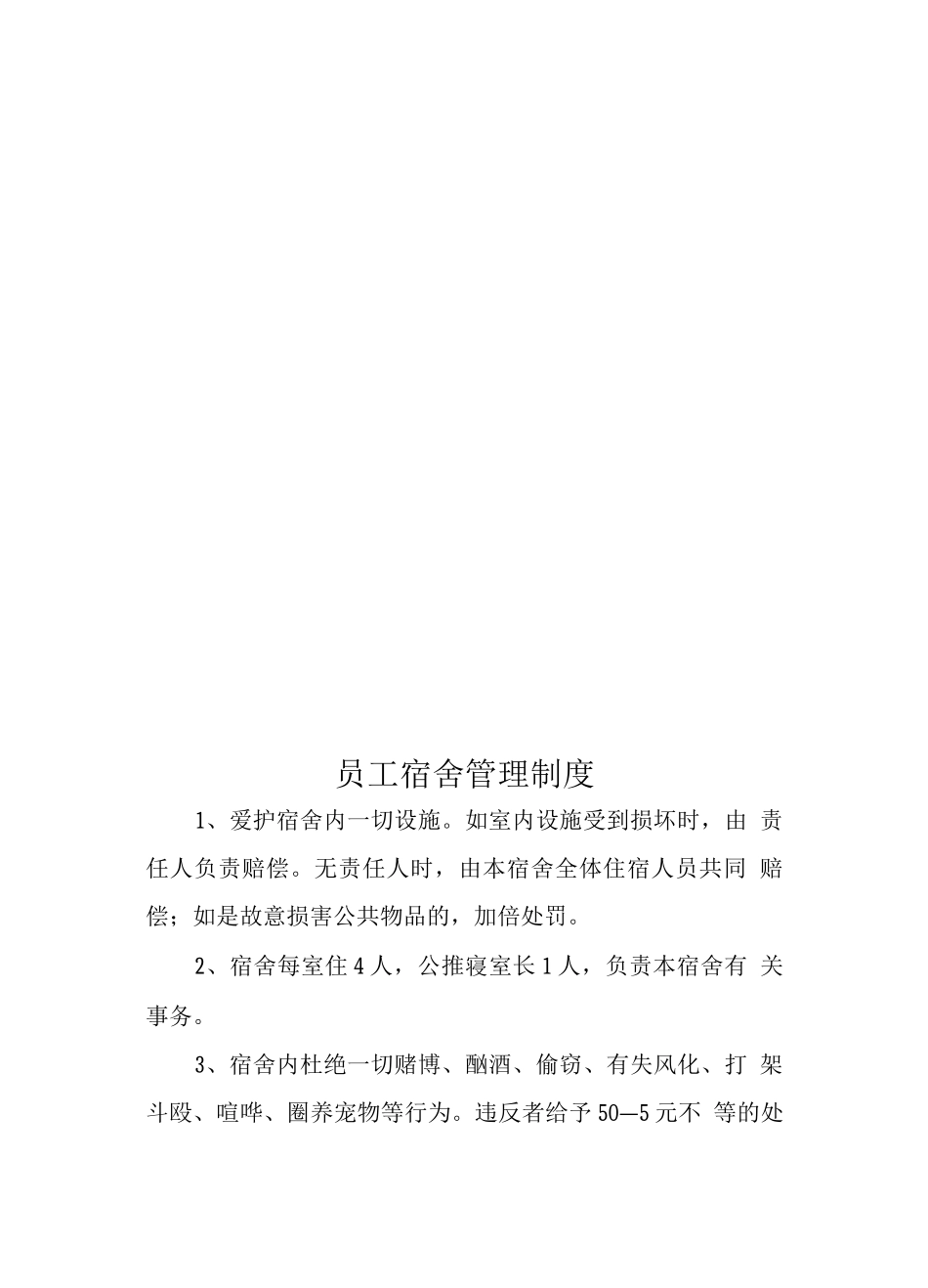 员工宿舍管理制度

1、爱护宿舍内一切设施。如室内设施受到损坏时，由 责任人负责赔偿。无责任人时，由本宿舍全体住宿人员共同 赔偿；如是故意损害公共物品的，加倍处罚。

2、宿舍每室住 4 人，公推寝室长 1 人，负责本宿舍有 关事务。

3、宿舍内杜绝一切赌博、酗酒、偷窃、有失风化、打 架斗殴、喧哗、圈养宠物等行为。违反者给予 50—5 元不 等的处